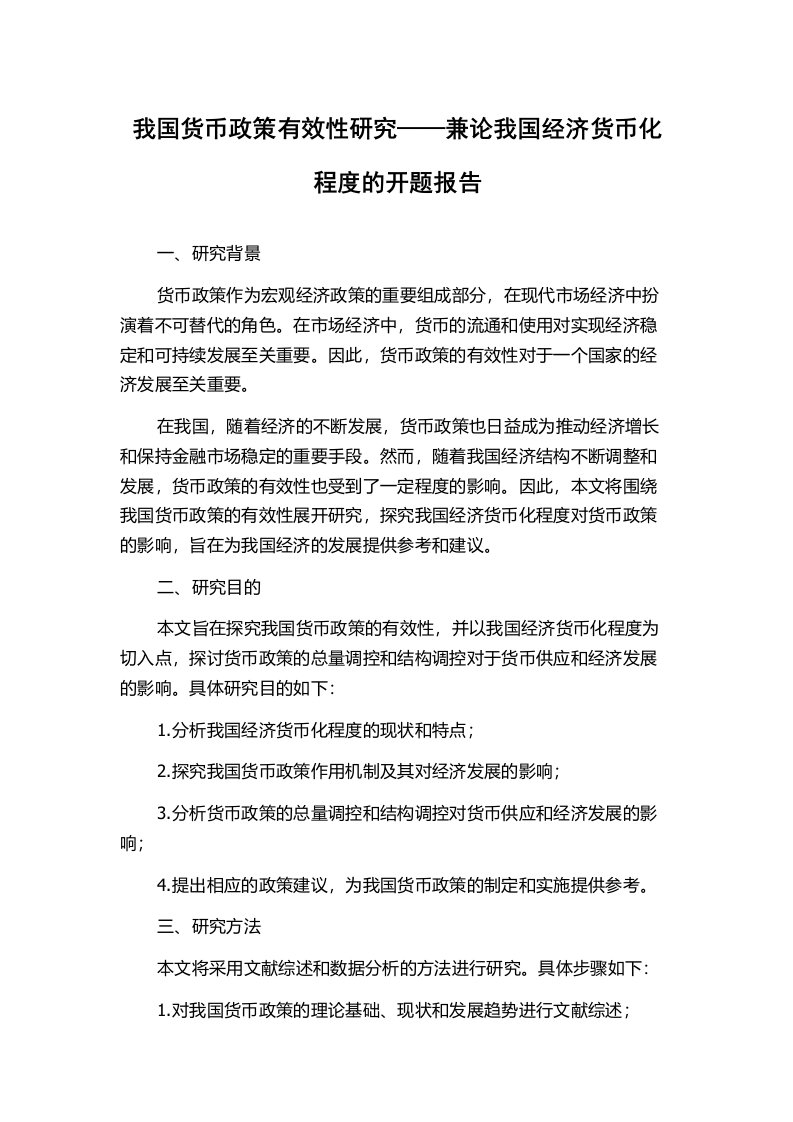 我国货币政策有效性研究——兼论我国经济货币化程度的开题报告

一、研究背景

货币政策作为宏观经济政策的重要组成部分，在现代市场经济中扮演着不可替代的角色。在市场经济中，货币的流通和使用对实现经济稳定和可持续发展至关重要。因此，货币政策的有效性对于一个国家的经济发展至关重要。

在我国，随着经济的不断发展，货币政策也日益成为推动经济增长和保持金融市场稳定的重要手段。然而，随着我国经济结构不断调整和发展，货币政策的有效性也受到了一定程度的影响。因此，本文将围绕我国货币政策的有效性展开研究，探究我国经济货币化程度对货币政策的影响，旨在为我国经济的发展提供参考和建议。

二、研究目的

本文旨在探究我国货币政策的有效性，并以我国经济货币化程度为切入点，探讨货币政策的总量调控和结构调控对于货币供应和经济发展的影响。具体研究目的如下：

1.分析我国经济货币化程度的现状和特点；

2.探究我国货币政策作用机制及其对经济发展的影响；

3.分析货币政策的总量调控和结构调控对货币供应和经济发展的影响；

4.提出相应的政策建议，为我国货币政策的制定和实施提供参考。

三、研究方法

本文将采用文献综述和数据分析的方法进行研究。具体步骤如下：

1.对我国货币政策的理论基础、现状和发展趋势进行文献综述；